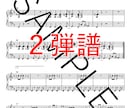 SAMPLE

2弾譜